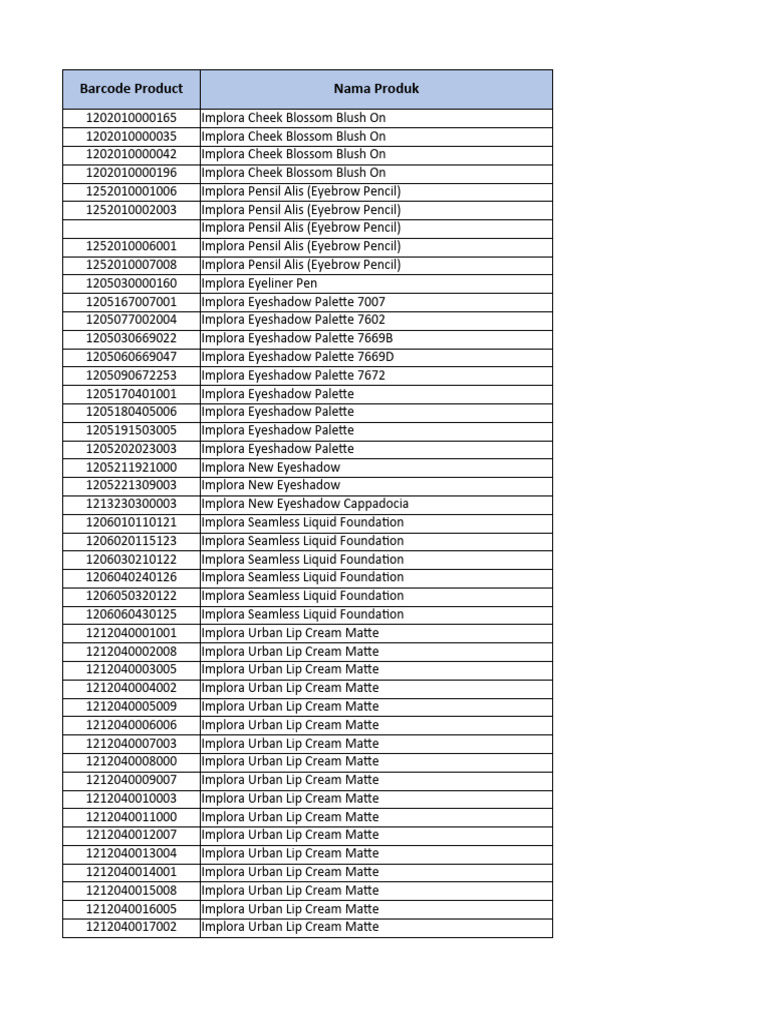 | Barcode Product | Nama Produk |
|---|---|
| 1202010000165 | Implora Cheek Blossom Blush On |
| 1202010000035 | Implora Cheek Blossom Blush On |
| 1202010000042 | Implora Cheek Blossom Blush On |
| 1202010000196 | Implora Cheek Blossom Blush On |
| 1252010001006 | Implora Pensil Alis (Eyebrow Pencil) |
| 1252010002003 | Implora Pensil Alis (Eyebrow Pencil) |
|  | Implora Pensil Alis (Eyebrow Pencil) |
| 1252010006001 | Implora Pensil Alis (Eyebrow Pencil) |
| 1252010007008 | Implora Pensil Alis (Eyebrow Pencil) |
| 1205030000160 | Implora Eyeliner Pen |
| 1205167007001 | Implora Eyeshadow Palette 7007 |
| 1205077002004 | Implora Eyeshadow Palette 7602 |
| 1205030669022 | Implora Eyeshadow Palette 7669B |
| 1205060669047 | Implora Eyeshadow Palette 7669D |
| 1205090672253 | Implora Eyeshadow Palette 7672 |
| 1205170401001 | Implora Eyeshadow Palette |
| 1205180405006 | Implora Eyeshadow Palette |
| 1205191503005 | Implora Eyeshadow Palette |
| 1205202023003 | Implora Eyeshadow Palette |
| 1205211921000 | Implora New Eyeshadow |
| 1205221309003 | Implora New Eyeshadow |
| 1213230300003 | Implora New Eyeshadow Cappadocia |
| 1206010110121 | Implora Seamless Liquid Foundation |
| 1206020115123 | Implora Seamless Liquid Foundation |
| 1206030210122 | Implora Seamless Liquid Foundation |
| 1206040240126 | Implora Seamless Liquid Foundation |
| 1206050320122 | Implora Seamless Liquid Foundation |
| 1206060430125 | Implora Seamless Liquid Foundation |
| 1212040001001 | Implora Urban Lip Cream Matte |
| 1212040002008 | Implora Urban Lip Cream Matte |
| 1212040003005 | Implora Urban Lip Cream Matte |
| 1212040004002 | Implora Urban Lip Cream Matte |
| 1212040005009 | Implora Urban Lip Cream Matte |
| 1212040006006 | Implora Urban Lip Cream Matte |
| 1212040007003 | Implora Urban Lip Cream Matte |
| 1212040008000 | Implora Urban Lip Cream Matte |
| 1212040009007 | Implora Urban Lip Cream Matte |
| 1212040010003 | Implora Urban Lip Cream Matte |
| 1212040011000 | Implora Urban Lip Cream Matte |
| 1212040012007 | Implora Urban Lip Cream Matte |
| 1212040013004 | Implora Urban Lip Cream Matte |
| 1212040014001 | Implora Urban Lip Cream Matte |
| 1212040015008 | Implora Urban Lip Cream Matte |
| 1212040016005 | Implora Urban Lip Cream Matte |
| 1212040017002 | Implora Urban Lip Cream Matte |